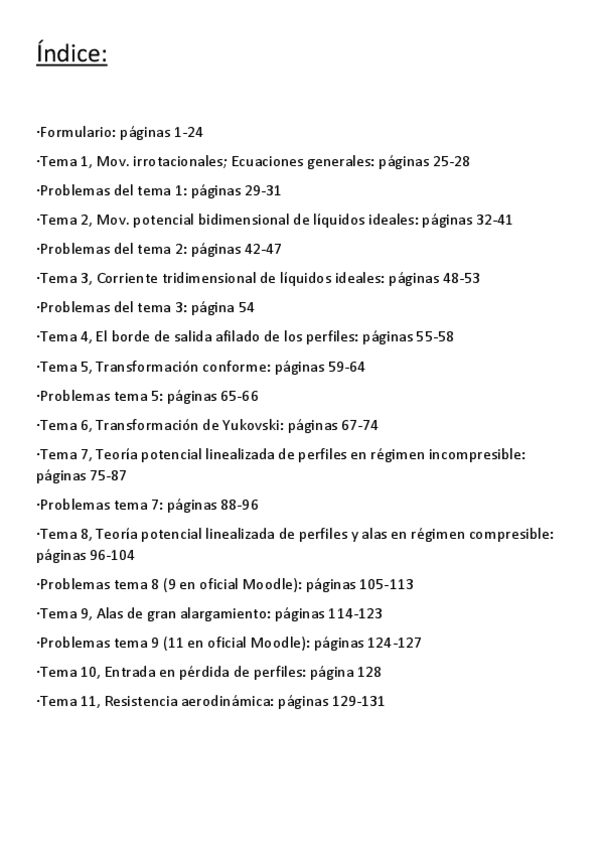 Índice:

·Formulario: páginas 1-24

·Tema 1, Mov. irrotacionales; Ecuaciones generales: páginas 25-28

·Problemas del tema 1: páginas 29-31

·Tema 2, Mov. potencial bidimensional de líquidos ideales: páginas 32-41

·Problemas del tema 2: páginas 42-47

·Tema 3, Corriente tridimensional de líquidos ideales: páginas 48-53

·Problemas del tema 3: página 54

·Tema 4, El borde de salida afilado de los perfiles: páginas 55-58

·Tema 5, Transformación conforme: páginas 59-64

·Problemas tema 5: páginas 65-66

·Tema 6, Transformación de Yukovski: páginas 67-74

·Tema 7, Teoría potencial linealizada de perfiles en régimen incompresible: páginas 75-87

·Problemas tema 7: páginas 88-96

·Tema 8, Teoría potencial linealizada de perfiles y alas en régimen compresible: páginas 96-104

·Problemas tema 8 (9 en oficial Moodle): páginas 105-113

·Tema 9, Alas de gran alargamiento: páginas 114-123

·Problemas tema 9 (11 en oficial Moodle): páginas 124-127

·Tema 10, Entrada en pérdida de perfiles: página 128

·Tema 11, Resistencia aerodinámica: páginas 129-131